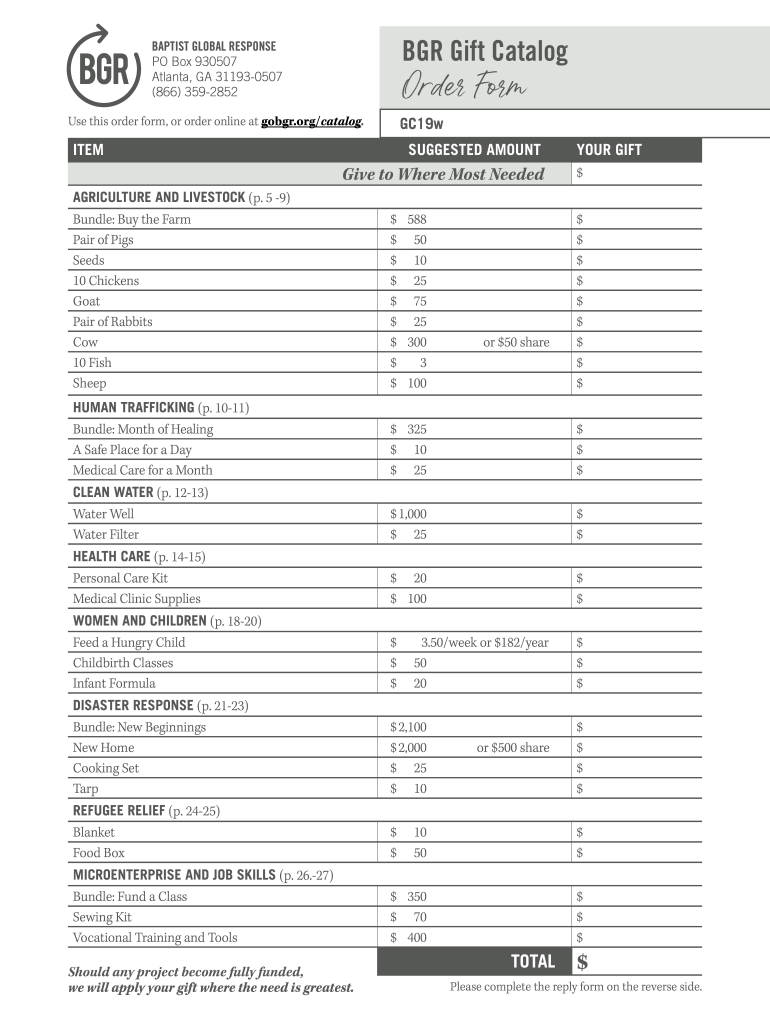 BGR

BAPTIST GLOBAL RESPONSE
PO Box 930507
Atlanta, GA 31193-0507
(866) 359-2852

BGR Gift Catalog
Order Form

Use this order form, or order online at gobgr.org/catalog.

GC19w

| ITEM | SUGGESTED AMOUNT | YOUR GIFT |
|---|---|---|
| Give to Where Most Needed | | $ |
| AGRICULTURE AND LIVESTOCK (p. 5 -9) | | |
| Bundle: Buy the Farm | $ 588 | $ |
| Pair of Pigs | $ 50 | $ |
| Seeds | $ 10 | $ |
| 10 Chickens | $ 25 | $ |
| Goat | $ 75 | $ |
| Pair of Rabbits | $ 25 | $ |
| Cow | $ 300 or $50 share | $ |
| 10 Fish | $ 3 | $ |
| Sheep | $ 100 | $ |
| HUMAN TRAFFICKING (p. 10-11) | | |
| Bundle: Month of Healing | $ 325 | $ |
| A Safe Place for a Day | $ 10 | $ |
| Medical Care for a Month | $ 25 | $ |
| CLEAN WATER (p. 12-13) | | |
| Water Well | $ 1,000 | $ |
| Water Filter | $ 25 | $ |
| HEALTH CARE (p. 14-15) | | |
| Personal Care Kit | $ 20 | $ |
| Medical Clinic Supplies | $ 100 | $ |
| WOMEN AND CHILDREN (p. 18-20) | | |
| Feed a Hungry Child | $ 3.50/week or $182/year | $ |
| Childbirth Classes | $ 50 | $ |
| Infant Formula | $ 20 | $ |
| DISASTER RESPONSE (p. 21-23) | | |
| Bundle: New Beginnings | $ 2,100 | $ |
| New Home | $ 2,000 or $500 share | $ |
| Cooking Set | $ 25 | $ |
| Tarp | $ 10 | $ |
| REFUGEE RELIEF (p. 24-25) | | |
| Blanket | $ 10 | $ |
| Food Box | $ 50 | $ |
| MICROENTERPRISE AND JOB SKILLS (p. 26.-27) | | |
| Bundle: Fund a Class | $ 350 | $ |
| Sewing Kit | $ 70 | $ |
| Vocational Training and Tools | $ 400 | $ |
| | TOTAL | $ |

Should any project become fully funded, we will apply your gift where the need is greatest.

Please complete the reply form on the reverse side.